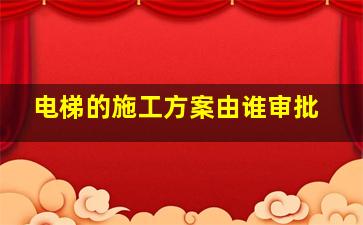 电梯的施工方案由谁审批